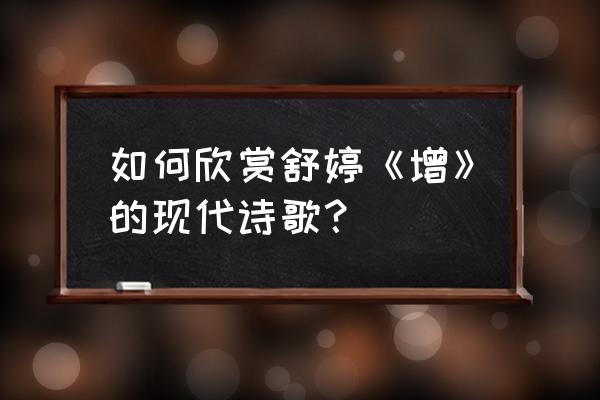 如何欣赏舒婷《增》的现代诗歌？